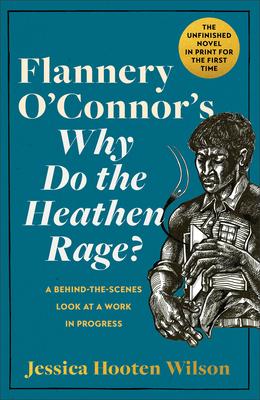 THE UNFINISHED NOVEL IN PRINT FOR THE FIRST TIME

Flannery O'Connor's
Why Do the Heathen Rage?

A BEHIND-THE-SCENES LOOK AT A WORK IN PROGRESS

Jessica Hooten Wilson